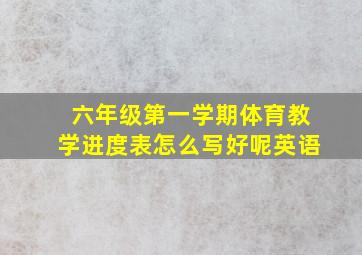 六年级第一学期体育教学进度表怎么写好呢英语